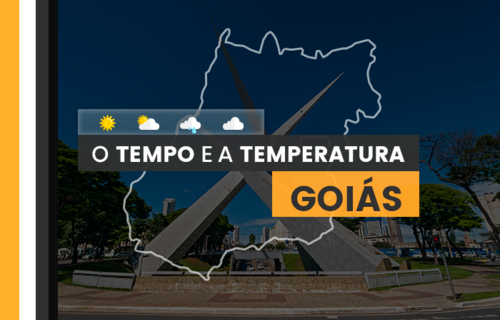 O TEMPO E A TEMPERATURA
GOIÁS